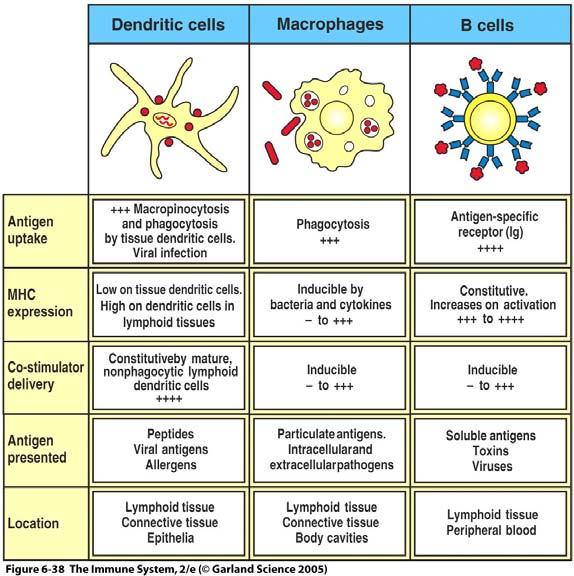 | | Dendritic cells | Macrophages | B cells |
|---|---|---|---|
| Antigen uptake | +++ Macropinocytosis and phagocytosis by tissue dendritic cells. Viral infection | Phagocytosis +++ | Antigen-specific receptor (Ig) ++++ |
| MHC expression | Low on tissue dendritic cells. High on dendritic cells in lymphoid tissues | Inducible by bacteria and cytokines – to +++ | Constitutive. Increases on activation +++ to ++++ |
| Co-stimulator delivery | Constitutiveby mature, nonphagocytic lymphoid dendritic cells ++++ | Inducible – to +++ | Inducible – to +++ |
| Antigen presented | Peptides Viral antigens Allergens | Particulate antigens. Intracellularand extracellularpathogens | Soluble antigens Toxins Viruses |
| Location | Lymphoid tissue Connective tissue Epithelia | Lymphoid tissue Connective tissue Body cavities | Lymphoid tissue Peripheral blood |

Figure 6-38 The Immune System, 2/e (© Garland Science 2005)